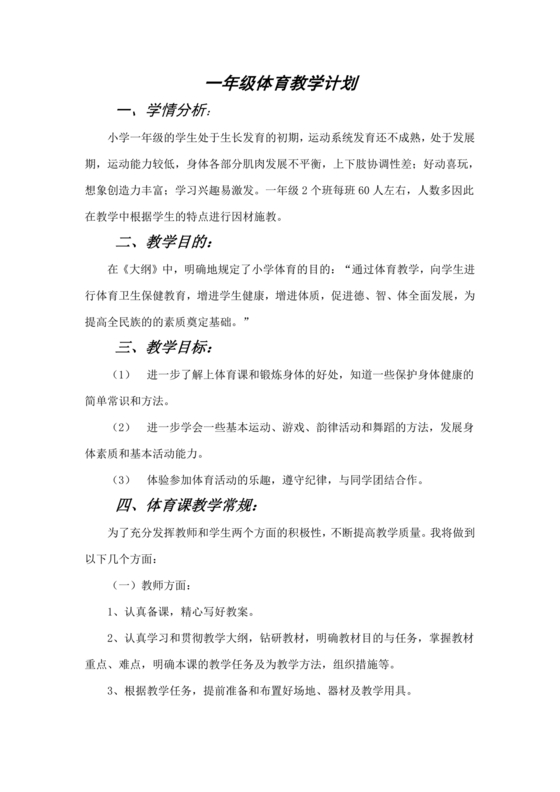 一年级体育教学计划

一、学情分析：

小学一年级的学生处于生长发育的初期，运动系统发育还不成熟，处于发展期，运动能力较低，身体各部分肌肉发展不平衡，上下肢协调性差；好动喜玩，想象创造力丰富；学习兴趣易激发。一年级 2 个班每班 60 人左右，人数多因此在教学中根据学生的特点进行因材施教。

二、教学目的：

在《大纲》中，明确地规定了小学体育的目的：“通过体育教学，向学生进行体育卫生保健教育，增进学生健康，增进体质，促进德、智、体全面发展，为提高全民族的的素质奠定基础。”

三、教学目标：

（1） 进一步了解上体育课和锻炼身体的好处，知道一些保护身体健康的简单常识和方法。

（2） 进一步学会一些基本运动、游戏、韵律活动和舞蹈的方法，发展身体素质和基本活动能力。

（3） 体验参加体育活动的乐趣，遵守纪律，与同学团结合作。

四、体育课教学常规：

为了充分发挥教师和学生两个方面的积极性，不断提高教学质量。我将做到以下几个方面：

（一）教师方面：

1、认真备课，精心写好教案。

2、认真学习和贯彻教学大纲，钻研教材，明确教材目的与任务，掌握教材重点、难点，明确本课的教学任务及为教学方法，组织措施等。

3、根据教学任务，提前准备和布置好场地、器材及教学用具。